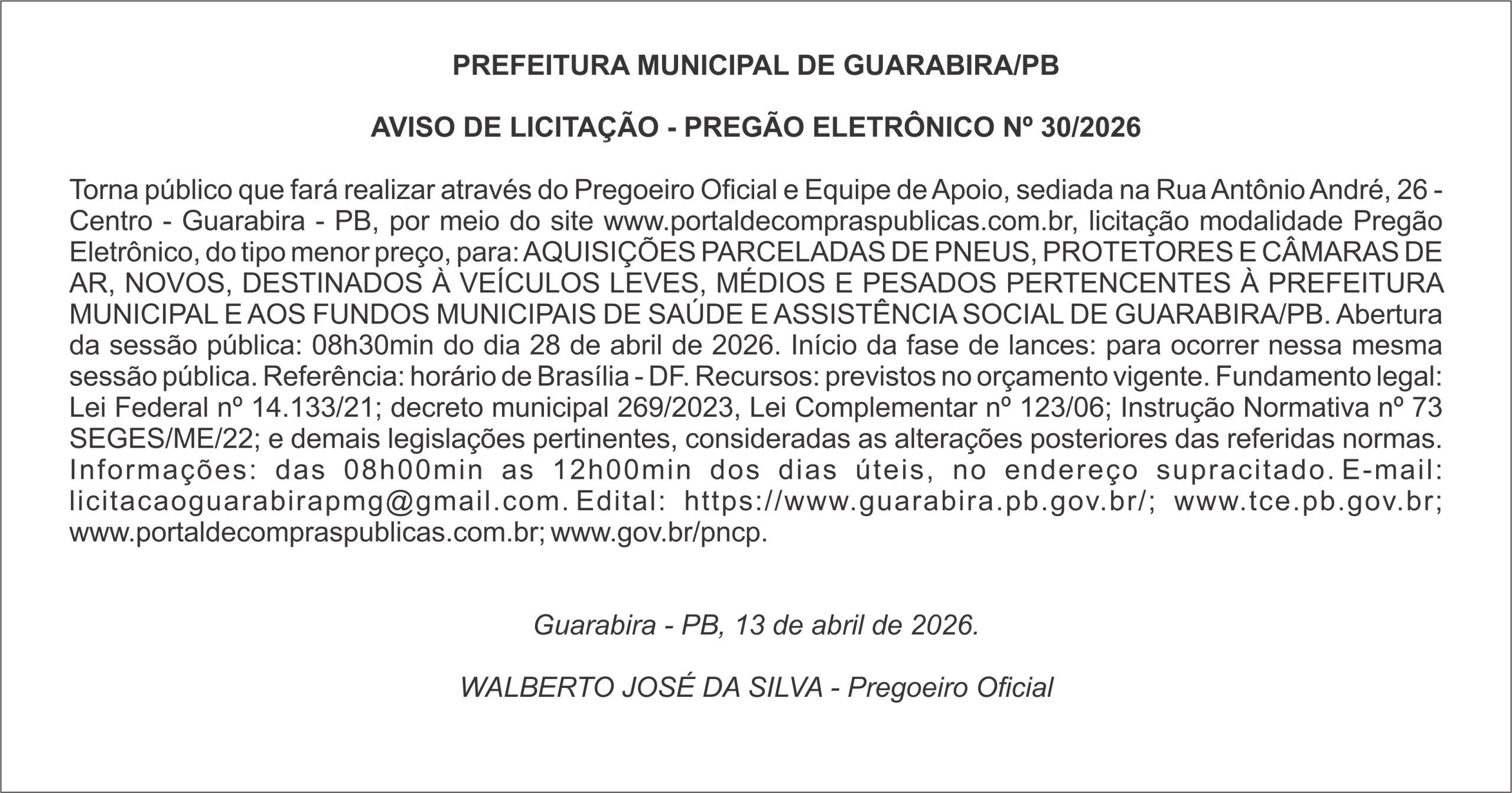 PREFEITURA MUNICIPAL DE GUARABIRA/PB

AVISO DE LICITAÇÃO - PREGÃO ELETRÔNICO Nº 30/2026

Torna público que fará realizar através do Pregoeiro Oficial e Equipe de Apoio, sediada na Rua Antônio André, 26 - Centro - Guarabira - PB, por meio do site www.portaldecompraspublicas.com.br, licitação modalidade Pregão Eletrônico, do tipo menor preço, para: AQUISIÇÕES PARCELADAS DE PNEUS, PROTETORES E CÂMARAS DE AR, NOVOS, DESTINADOS À VEÍCULOS LEVES, MÉDIOS E PESADOS PERTENCENTES À PREFEITURA MUNICIPAL E AOS FUNDOS MUNICIPAIS DE SAÚDE E ASSISTÊNCIA SOCIAL DE GUARABIRA/PB. Abertura da sessão pública: 08h30min do dia 28 de abril de 2026. Início da fase de lances: para ocorrer nessa mesma sessão pública. Referência: horário de Brasília - DF. Recursos: previstos no orçamento vigente. Fundamento legal: Lei Federal nº 14.133/21; decreto municipal 269/2023, Lei Complementar nº 123/06; Instrução Normativa nº 73 SEGES/ME/22; e demais legislações pertinentes, consideradas as alterações posteriores das referidas normas. Informações: das 08h00min as 12h00min dos dias úteis, no endereço supracitado. E-mail: licitacaoguarabirapmg@gmail.com. Edital: https://www.guarabira.pb.gov.br/; www.tce.pb.gov.br; www.portaldecompraspublicas.com.br; www.gov.br/pncp.

Guarabira - PB, 13 de abril de 2026.

WALBERTO JOSÉ DA SILVA - Pregoeiro Oficial